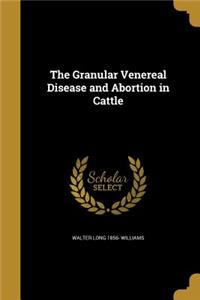 The Granular Venereal Disease and Abortion in Cattle

Scholar SELECT

WALTER LONG 1856- WILLIAMS